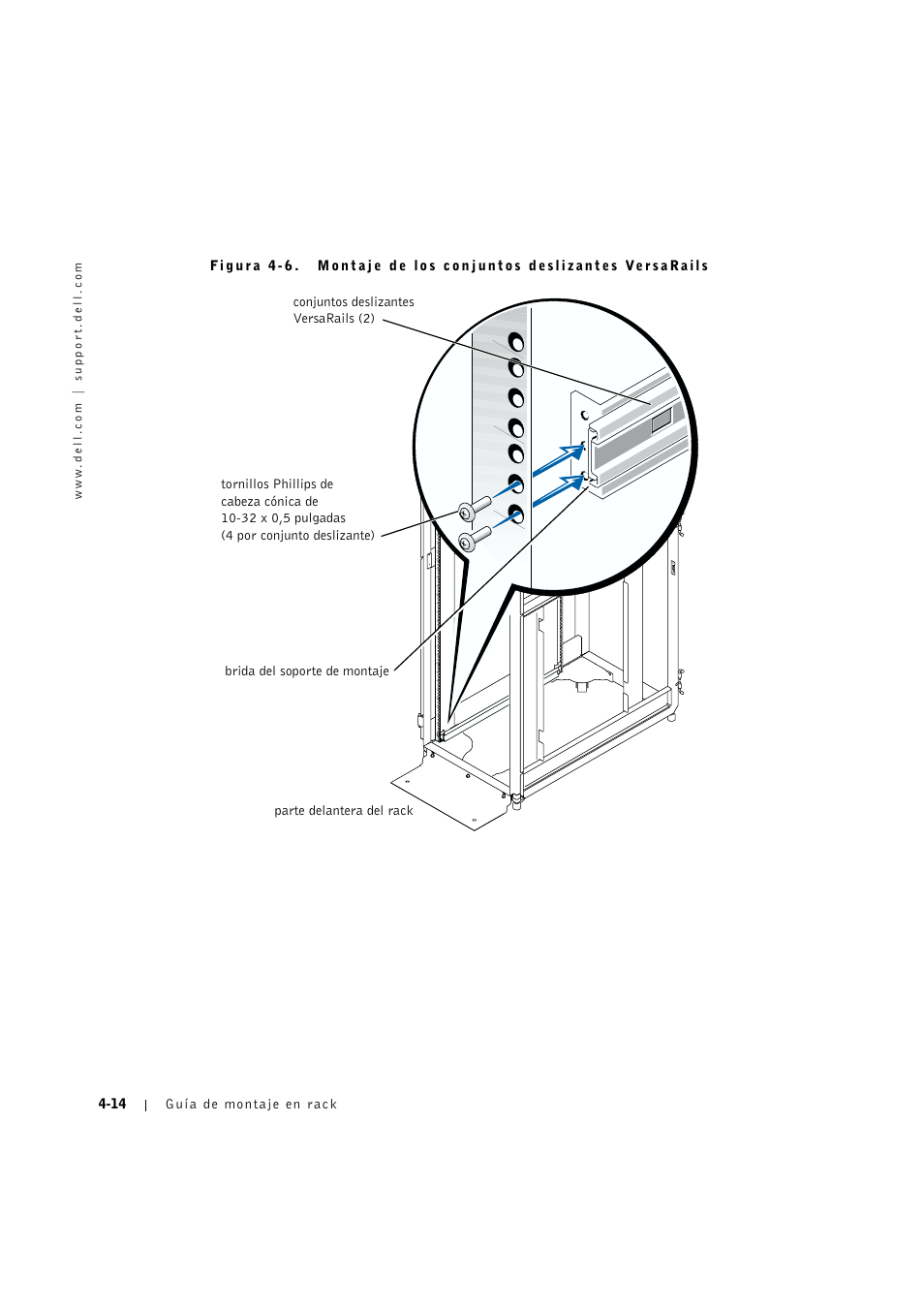 www.dell.com | support.dell.com

Figura 4-6. Montaje de los conjuntos deslizantes VersaRails

conjuntos deslizantes VersaRails (2)

tornillos Phillips de cabeza cónica de 10-32 x 0,5 pulgadas (4 por conjunto deslizante)

brida del soporte de montaje

parte delantera del rack

4-14 | Guía de montaje en rack